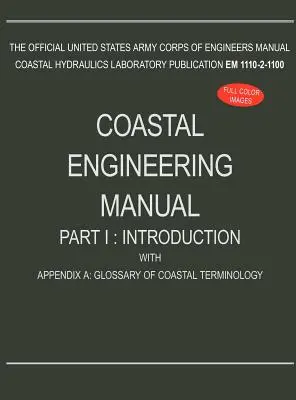 THE OFFICIAL UNITED STATES ARMY CORPS OF ENGINEERS MANUAL
COASTAL HYDRAULICS LABORATORY PUBLICATION EM 1110-2-1100

FULL COLOR IMAGES

COASTAL
ENGINEERING
MANUAL
PART I : INTRODUCTION
WITH
APPENDIX A: GLOSSARY OF COASTAL TERMINOLOGY